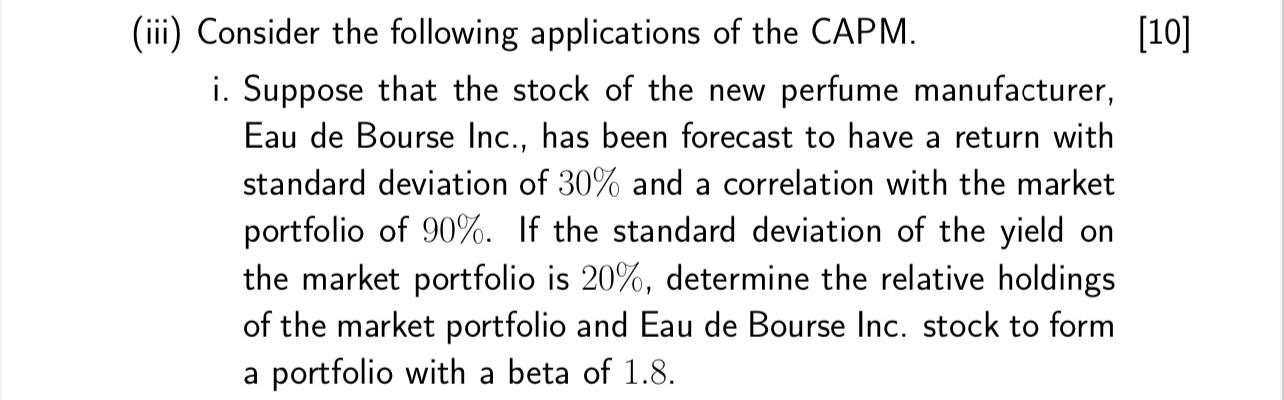 (iii) Consider the following applications of the CAPM. [10]

i. Suppose that the stock of the new perfume manufacturer, Eau de Bourse Inc., has been forecast to have a return with standard deviation of 30% and a correlation with the market portfolio of 90%. If the standard deviation of the yield on the market portfolio is 20%, determine the relative holdings of the market portfolio and Eau de Bourse Inc. stock to form a portfolio with a beta of 1.8.